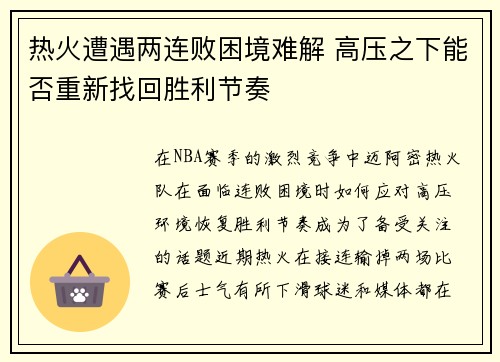 热火遭遇两连败困境难解 高压之下能否重新找回胜利节奏

在NBA赛季的激烈竞争中迈阿密热火队在面临连败困境时如何应对高压环境恢复胜利节奏成为了备受关注的话题近期热火在接连输掉两场比赛后士气有所下滑球迷和媒体都在